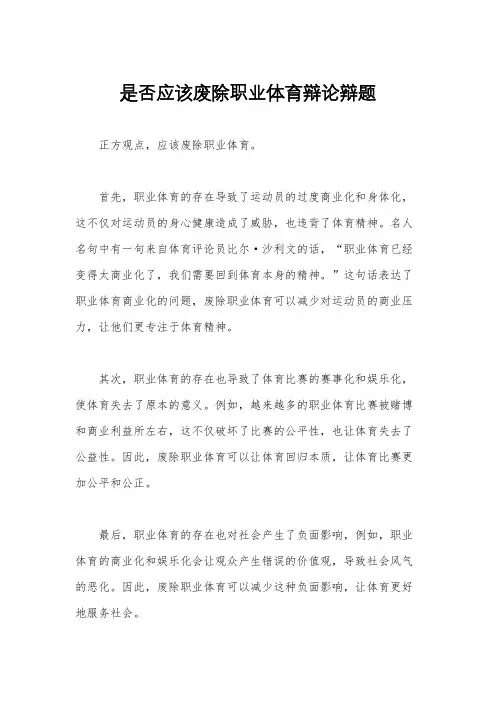 是否应该废除职业体育辩论辩题

正方观点，应该废除职业体育。

首先，职业体育的存在导致了运动员的过度商业化和身体化，这不仅对运动员的身心健康造成了威胁，也违背了体育精神。名人名句中有一句来自体育评论员比尔·沙利文的话，“职业体育已经变得太商业化了，我们需要回到体育本身的精神。”这句话表达了职业体育商业化的问题，废除职业体育可以减少对运动员的商业压力，让他们更专注于体育精神。

其次，职业体育的存在也导致了体育比赛的赛事化和娱乐化，使体育失去了原本的意义。例如，越来越多的职业体育比赛被赌博和商业利益所左右，这不仅破坏了比赛的公平性，也让体育失去了公益性。因此，废除职业体育可以让体育回归本质，让体育比赛更加公平和公正。

最后，职业体育的存在也对社会产生了负面影响，例如，职业体育的商业化和娱乐化会让观众产生错误的价值观，导致社会风气的恶化。因此，废除职业体育可以减少这种负面影响，让体育更好地服务社会。